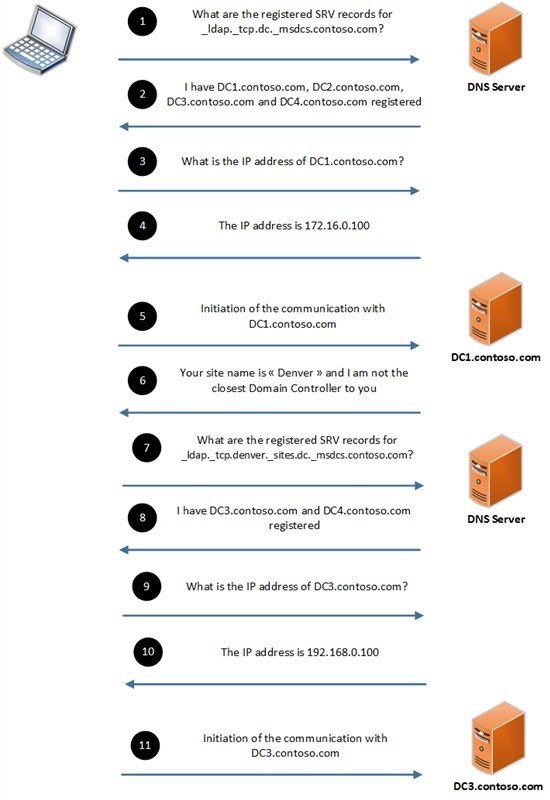 1 What are the registered SRV records for _ldap._tcp.dc._msdcs.contoso.com?

DNS Server

2 I have DC1.contoso.com, DC2.contoso.com, DC3.contoso.com and DC4.contoso.com registered

3 What is the IP address of DC1.contoso.com?

4 The IP address is 172.16.0.100

5 Initiation of the communication with DC1.contoso.com

DC1.contoso.com

6 Your site name is « Denver » and I am not the closest Domain Controller to you

7 What are the registered SRV records for _ldap._tcp.denver._sites.dc._msdcs.contoso.com?

DNS Server

8 I have DC3.contoso.com and DC4.contoso.com registered

9 What is the IP address of DC3.contoso.com?

10 The IP address is 192.168.0.100

11 Initiation of the communication with DC3.contoso.com

DC3.contoso.com